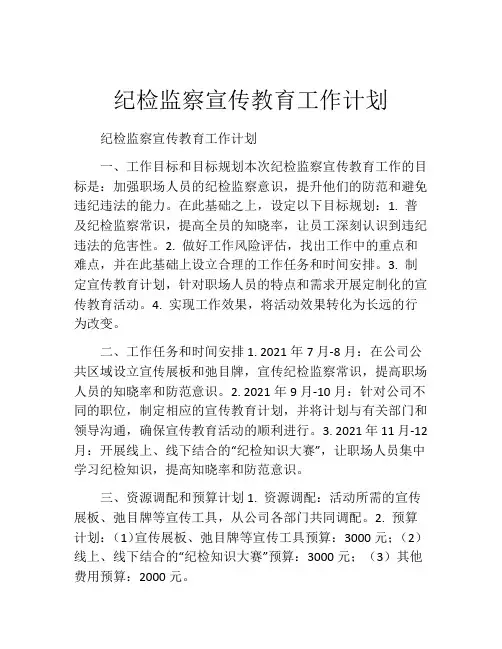 纪检监察宣传教育工作计划

纪检监察宣传教育工作计划

一、工作目标和目标规划本次纪检监察宣传教育工作的目标是：加强职场人员的纪检监察意识，提升他们的防范和避免违纪违法的能力。在此基础之上，设定以下目标规划：1. 普及纪检监察常识，提高全员的知晓率，让员工深刻认识到违纪违法的危害性。2. 做好工作风险评估，找出工作中的重点和难点，并在此基础上设立合理的工作任务和时间安排。3. 制定宣传教育计划，针对职场人员的特点和需求开展定制化的宣传教育活动。4. 实现工作效果，将活动效果转化为长远的行为改变。

二、工作任务和时间安排 1. 2021 年 7 月-8 月：在公司公共区域设立宣传展板和弛目牌，宣传纪检监察常识，提高职场人员的知晓率和防范意识。2. 2021 年 9 月-10 月：针对公司不同的职位，制定相应的宣传教育计划，并将计划与有关部门和领导沟通，确保宣传教育活动的顺利进行。3. 2021 年 11 月-12 月：开展线上、线下结合的“纪检知识大赛”，让职场人员集中学习纪检知识，提高知晓率和防范意识。

三、资源调配和预算计划 1. 资源调配：活动所需的宣传展板、弛目牌等宣传工具，从公司各部门共同调配。2. 预算计划：（1）宣传展板、弛目牌等宣传工具预算：3000 元；（2）线上、线下结合的“纪检知识大赛”预算：3000 元；（3）其他费用预算：2000 元。